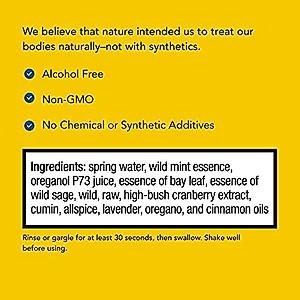 We believe that nature intended us to treat our bodies naturally–not with synthetics.

Alcohol Free

Non-GMO

No Chemical or Synthetic Additives

Ingredients: spring water, wild mint essence, oreganol P73 juice, essence of bay leaf, essence of wild sage, wild, raw, high-bush cranberry extract, cumin, allspice, lavender, oregano, and cinnamon oils

Rinse or gargle for at least 30 seconds, then swallow. Shake well before using.